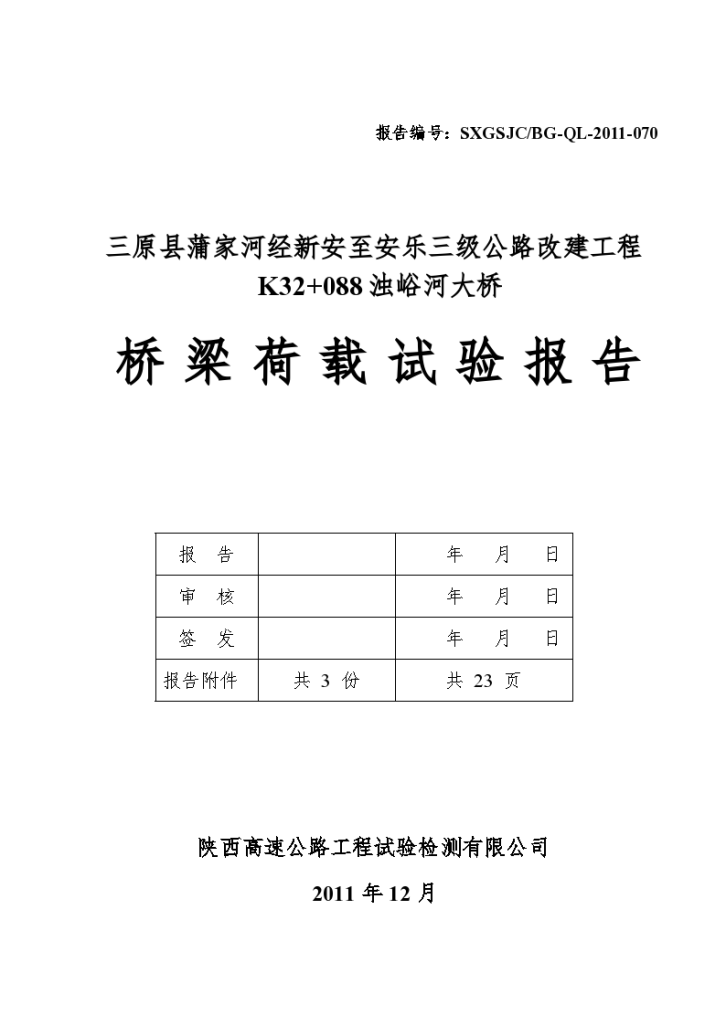 报告编号：SXGSJC/BG-QL-2011-070

三原县蒲家河经新安至安乐三级公路改建工程
K32+088 浊峪河大桥

桥 梁 荷 载 试 验 报 告

| 报　告 |  | 年　月　日 |
|---|---|---|
| 审　核 |  | 年　月　日 |
| 签　发 |  | 年　月　日 |
| 报告附件 | 共 3 份 | 共 23 页 |

陕西高速公路工程试验检测有限公司

2011 年 12 月